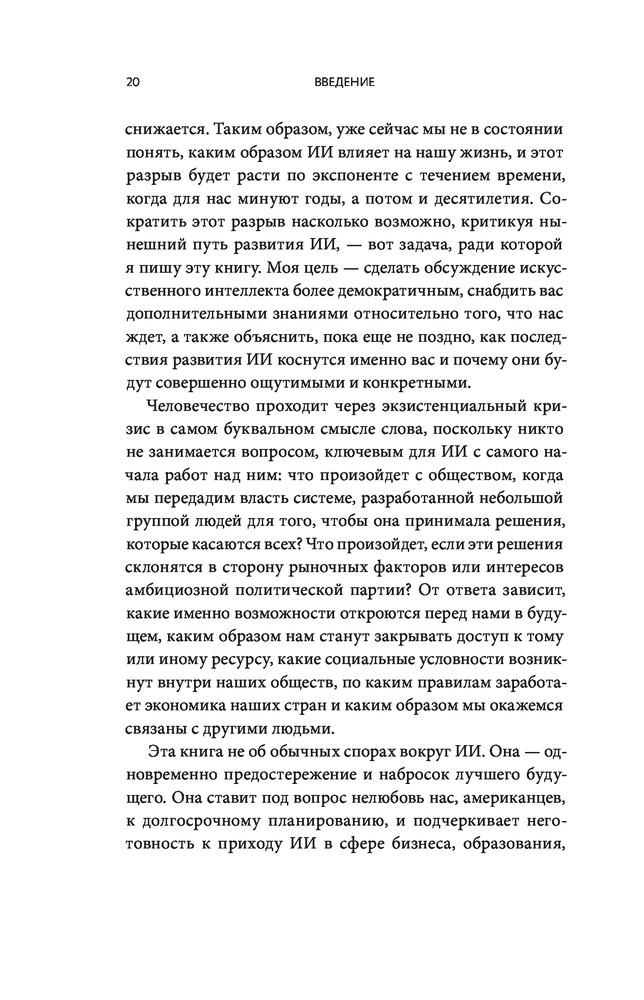 20 ВВЕДЕНИЕ

снижается. Таким образом, уже сейчас мы не в состоянии понять, каким образом ИИ влияет на нашу жизнь, и этот разрыв будет расти по экспоненте с течением времени, когда для нас минуют годы, а потом и десятилетия. Сократить этот разрыв насколько возможно, критикуя нынешний путь развития ИИ, — вот задача, ради которой я пишу эту книгу. Моя цель — сделать обсуждение искусственного интеллекта более демократичным, снабдить вас дополнительными знаниями относительно того, что нас ждет, а также объяснить, пока еще не поздно, как последствия развития ИИ коснутся именно вас и почему они будут совершенно ощутимыми и конкретными.

Человечество проходит через экзистенциальный кризис в самом буквальном смысле слова, поскольку никто не занимается вопросом, ключевым для ИИ с самого начала работ над ним: что произойдет с обществом, когда мы передадим власть системе, разработанной небольшой группой людей для того, чтобы она принимала решения, которые касаются всех? Что произойдет, если эти решения склонятся в сторону рыночных факторов или интересов амбициозной политической партии? От ответа зависит, какие именно возможности откроются перед нами в будущем, каким образом нам станут закрывать доступ к тому или иному ресурсу, какие социальные условности возникнут внутри наших обществ, по каким правилам заработает экономика наших стран и каким образом мы окажемся связаны с другими людьми.

Эта книга не об обычных спорах вокруг ИИ. Она — одновременно предостережение и набросок лучшего будущего. Она ставит под вопрос нелюбовь нас, американцев, к долгосрочному планированию, и подчеркивает неготовность к приходу ИИ в сфере бизнеса, образования,